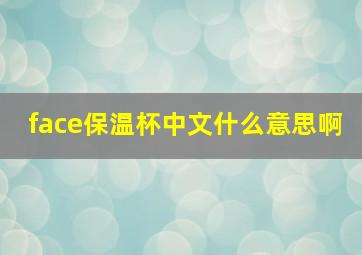 face保温杯中文什么意思啊